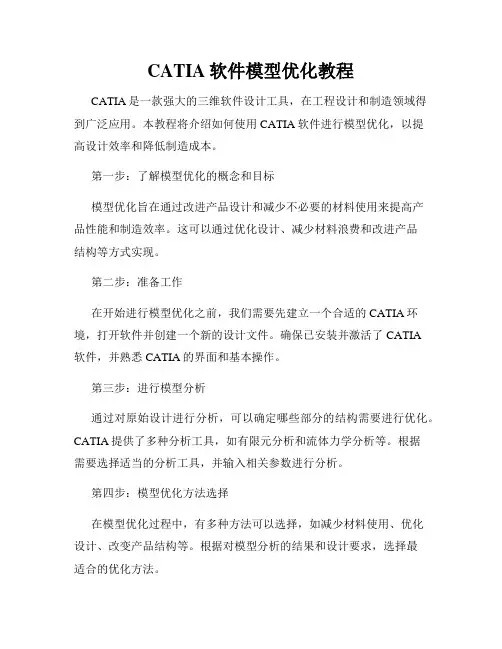 CATIA 软件模型优化教程

CATIA 是一款强大的三维软件设计工具，在工程设计和制造领域得到广泛应用。本教程将介绍如何使用 CATIA 软件进行模型优化，以提高设计效率和降低制造成本。

第一步：了解模型优化的概念和目标

模型优化旨在通过改进产品设计和减少不必要的材料使用来提高产品性能和制造效率。这可以通过优化设计、减少材料浪费和改进产品结构等方式实现。

第二步：准备工作

在开始进行模型优化之前，我们需要先建立一个合适的 CATIA 环境，打开软件并创建一个新的设计文件。确保已安装并激活了 CATIA 软件，并熟悉 CATIA 的界面和基本操作。

第三步：进行模型分析

通过对原始设计进行分析，可以确定哪些部分的结构需要进行优化。CATIA 提供了多种分析工具，如有限元分析和流体力学分析等。根据需要选择适当的分析工具，并输入相关参数进行分析。

第四步：模型优化方法选择

在模型优化过程中，有多种方法可以选择，如减少材料使用、优化设计、改变产品结构等。根据对模型分析的结果和设计要求，选择最适合的优化方法。